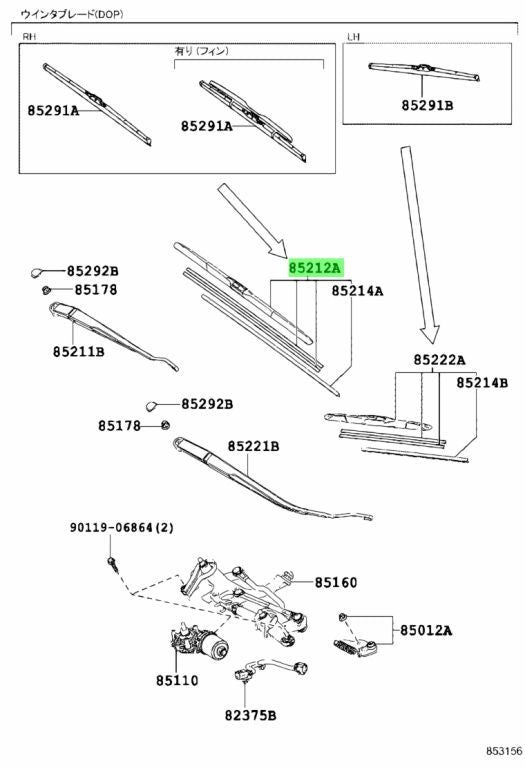 ウインタブレード(DOP)

RH

有り（フィン）

85291A

85291A

LH

85291B

85212A

85214A

85292B

85178

85211B

85222A

85214B

85292B

85178

85221B

90119-06864(2)

85160

85012A

85110

82375B

853156